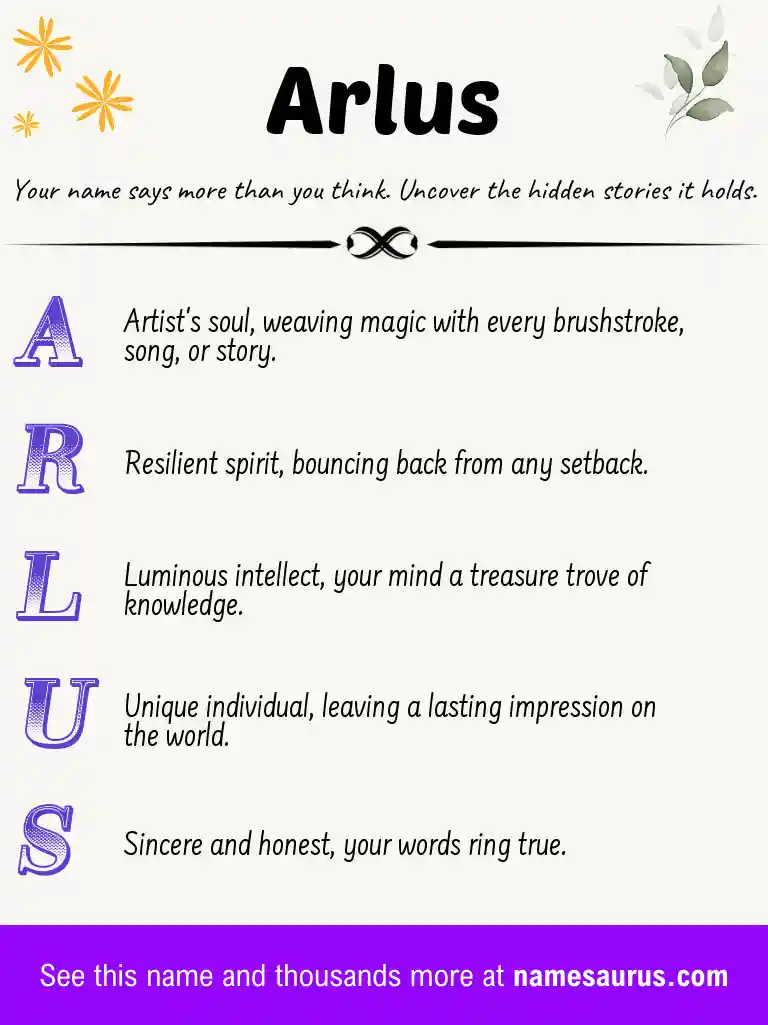 Arlus

Your name says more than you think. Uncover the hidden stories it holds.

A Artist's soul, weaving magic with every brushstroke, song, or story.

R Resilient spirit, bouncing back from any setback.

L Luminous intellect, your mind a treasure trove of knowledge.

U Unique individual, leaving a lasting impression on the world.

S Sincere and honest, your words ring true.

See this name and thousands more at namesaurus.com